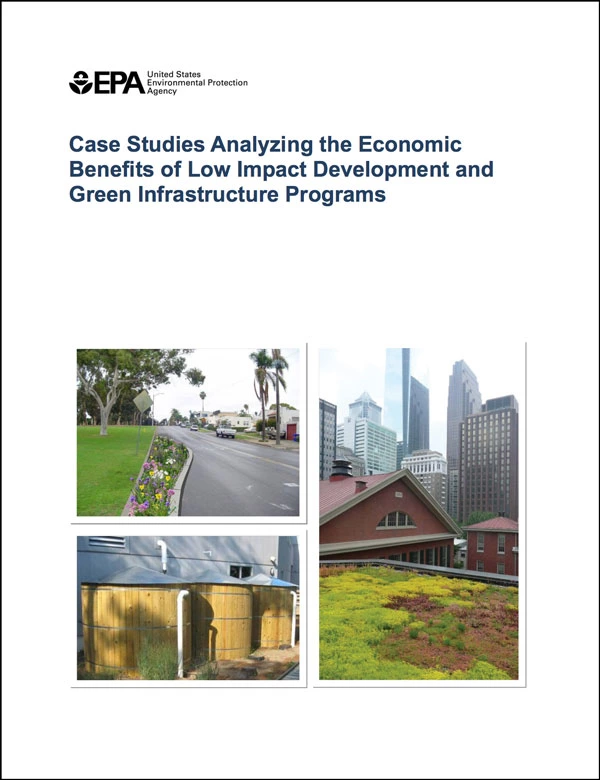 EPA United States Environmental Protection Agency

Case Studies Analyzing the Economic Benefits of Low Impact Development and Green Infrastructure Programs